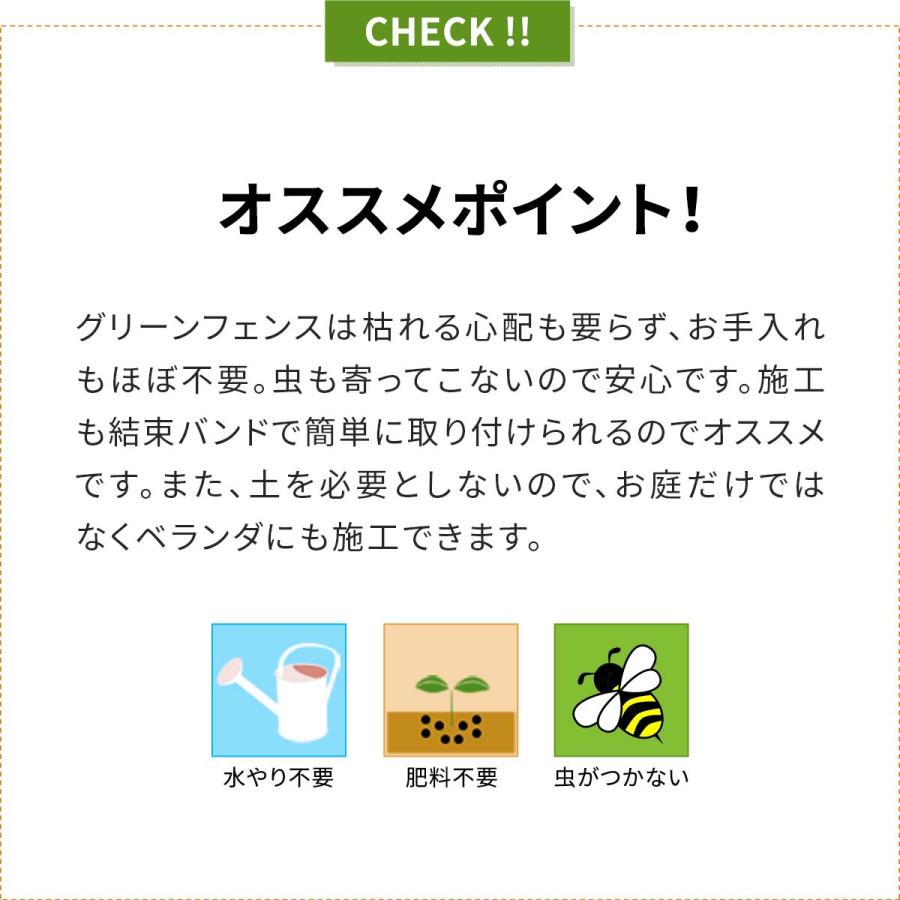 CHECK !!

オススメポイント!

グリーンフェンスは枯れる心配も要らず、お手入れもほぼ不要。虫も寄ってこないので安心です。施工も結束バンドで簡単に取り付けられるのでオススメです。また、土を必要としないので、お庭だけではなくベランダにも施工できます。

水やり不要

肥料不要

虫がつかない